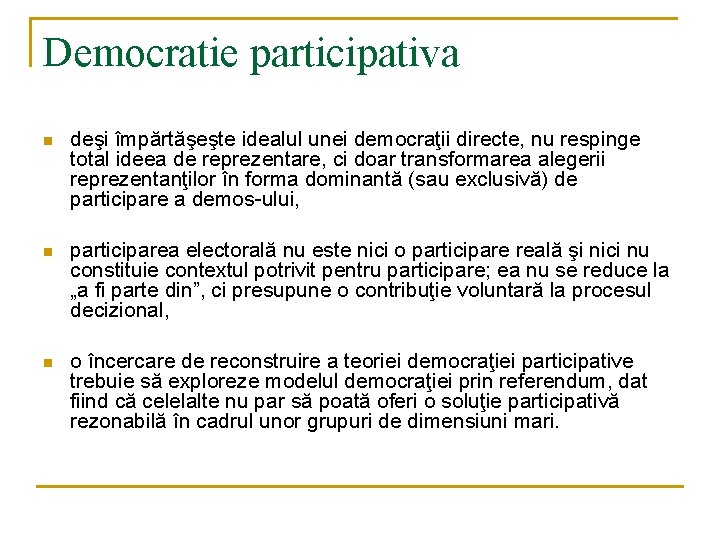 Democratie participativa

deşi împărtăşeşte idealul unei democraţii directe, nu respinge total ideea de reprezentare, ci doar transformarea alegerii reprezentanţilor în forma dominantă (sau exclusivă) de participare a demos-ului,

participarea electorală nu este nici o participare reală şi nici nu constituie contextul potrivit pentru participare; ea nu se reduce la „a fi parte din”, ci presupune o contribuţie voluntară la procesul decizional,

o încercare de reconstruire a teoriei democraţiei participative trebuie să exploreze modelul democraţiei prin referendum, dat fiind că celelalte nu par să poată oferi o soluţie participativă rezonabilă în cadrul unor grupuri de dimensiuni mari.